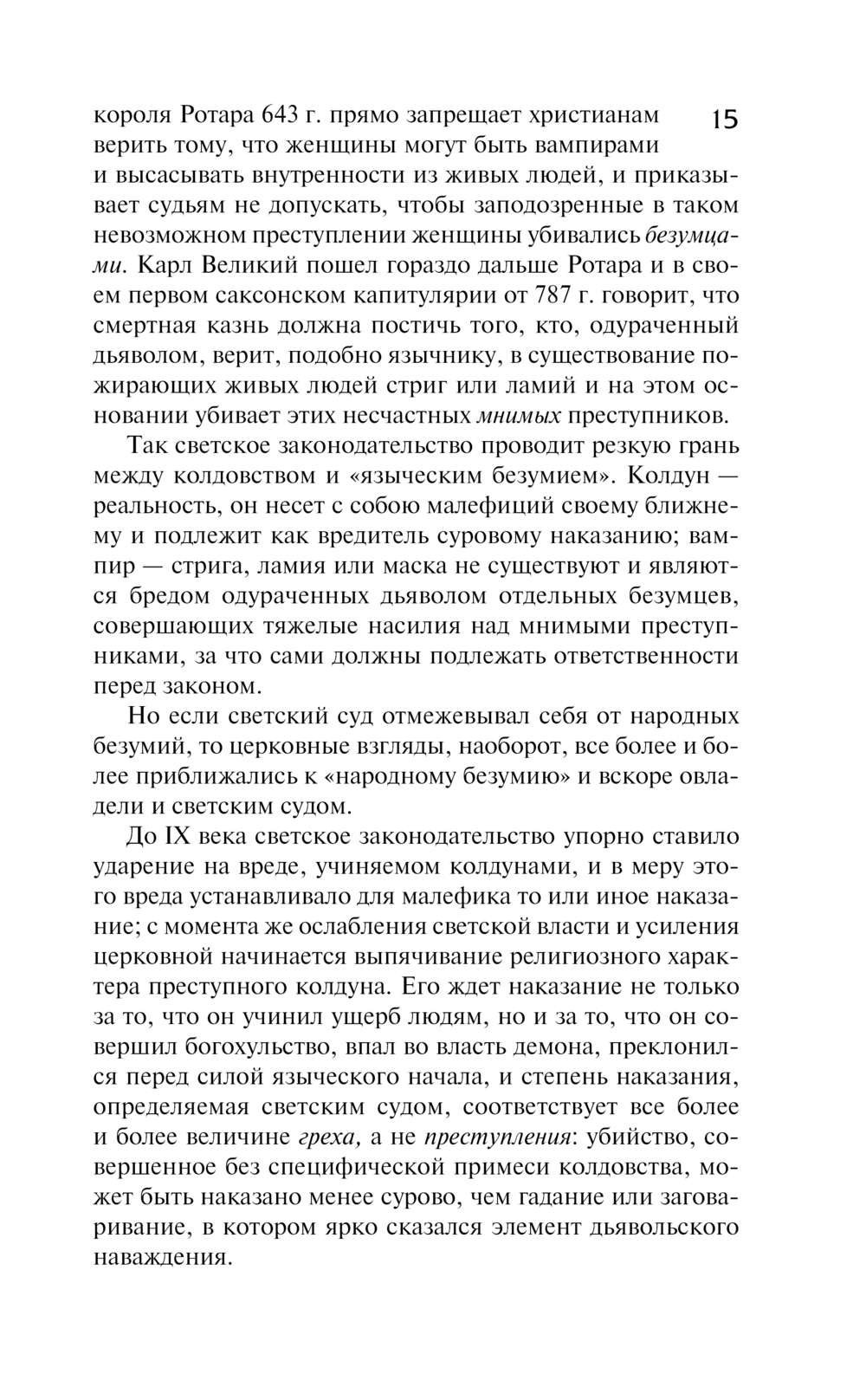 15

короля Ротара 643 г. прямо запрещает христианам верить тому, что женщины могут быть вампирами и высасывать внутренности из живых людей, и приказывает судьям не допускать, чтобы заподозренные в таком невозможном преступлении женщины убивались безумцами. Карл Великий пошел гораздо дальше Ротара и в своем первом саксонском капитулярии от 787 г. говорит, что смертная казнь должна постичь того, кто, одураченный дьяволом, верит, подобно язычнику, в существование пожирающих живых людей стриг или ламий и на этом основании убивает этих несчастных мнимых преступников.

Так светское законодательство проводит резкую грань между колдовством и «языческим безумием». Колдун — реальность, он несет с собою малефиций своему ближнему и подлежит как вредитель суровому наказанию; вампир — стрига, ламия или маска не существуют и являются бредом одураченных дьяволом отдельных безумцев, совершающих тяжелые насилия над мнимыми преступниками, за что сами должны подлежать ответственности перед законом.

Но если светский суд отмежевывал себя от народных безумий, то церковные взгляды, наоборот, все более и более приближались к «народному безумию» и вскоре овладели и светским судом.

До IX века светское законодательство упорно ставило ударение на вреде, учиняемом колдунами, и в меру этого вреда устанавливало для малефика то или иное наказание; с момента же ослабления светской власти и усиления церковной начинается выпячивание религиозного характера преступного колдуна. Его ждет наказание не только за то, что он учинил ущерб людям, но и за то, что он совершил богохульство, впал во власть демона, преклонился перед силой языческого начала, и степень наказания, определяемая светским судом, соответствует все более и более величине греха, а не преступления: убийство, совершенное без специфической примеси колдовства, может быть наказано менее сурово, чем гадание или заговаривание, в котором ярко сказался элемент дьявольского наваждения.